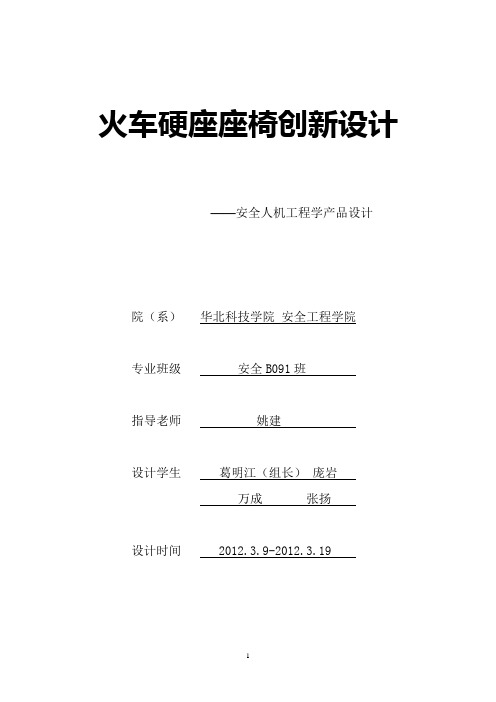 火车硬座座椅创新设计

——安全人机工程学产品设计

院（系） 华北科技学院 安全工程学院

专业班级 安全 B091 班

指导老师 姚建

设计学生 葛明江（组长） 庞岩

万成 张扬

设计时间 2012.3.9-2012.3.19

1